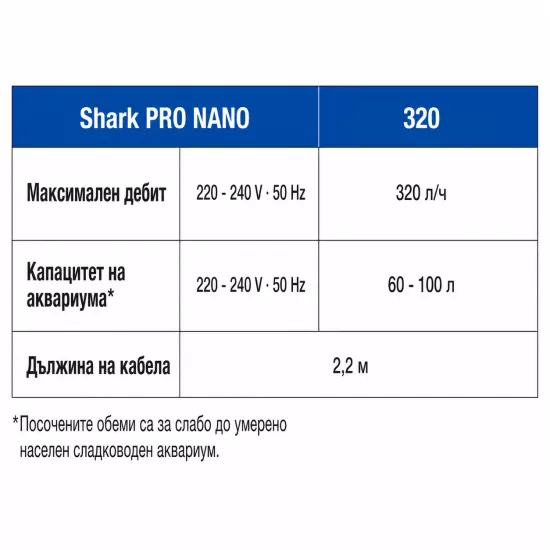 | Shark PRO NANO | | 320 |
|---|---|---|
| Максимален дебит | 220 - 240 V · 50 Hz | 320 л/ч |
| Капацитет на аквариума* | 220 - 240 V · 50 Hz | 60 - 100 л |
| Дължина на кабела | 2,2 м | |

*Посочените обеми са за слабо до умерено населен сладководен аквариум.